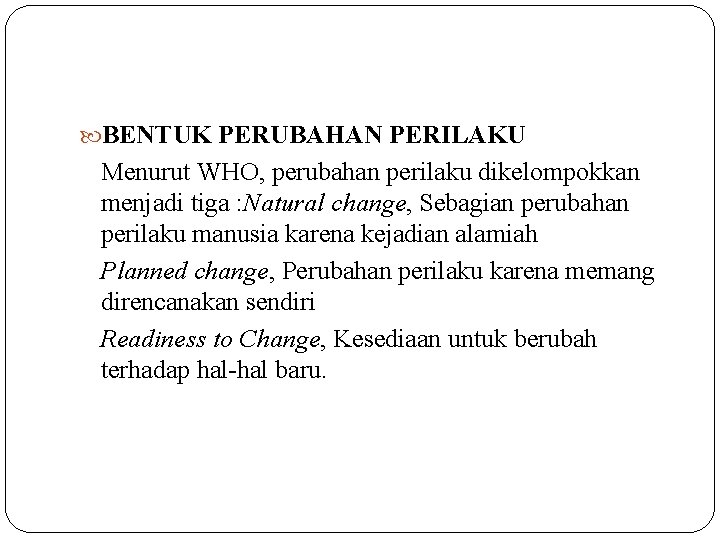 BENTUK PERUBAHAN PERILAKU

Menurut WHO, perubahan perilaku dikelompokkan menjadi tiga :Natural change, Sebagian perubahan perilaku manusia karena kejadian alamiah

Planned change, Perubahan perilaku karena memang direncanakan sendiri

Readiness to Change, Kesediaan untuk berubah terhadap hal-hal baru.